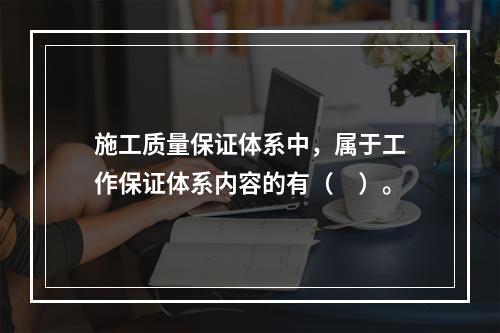 施工质量保证体系中，属于工作保证体系内容的有（　）。